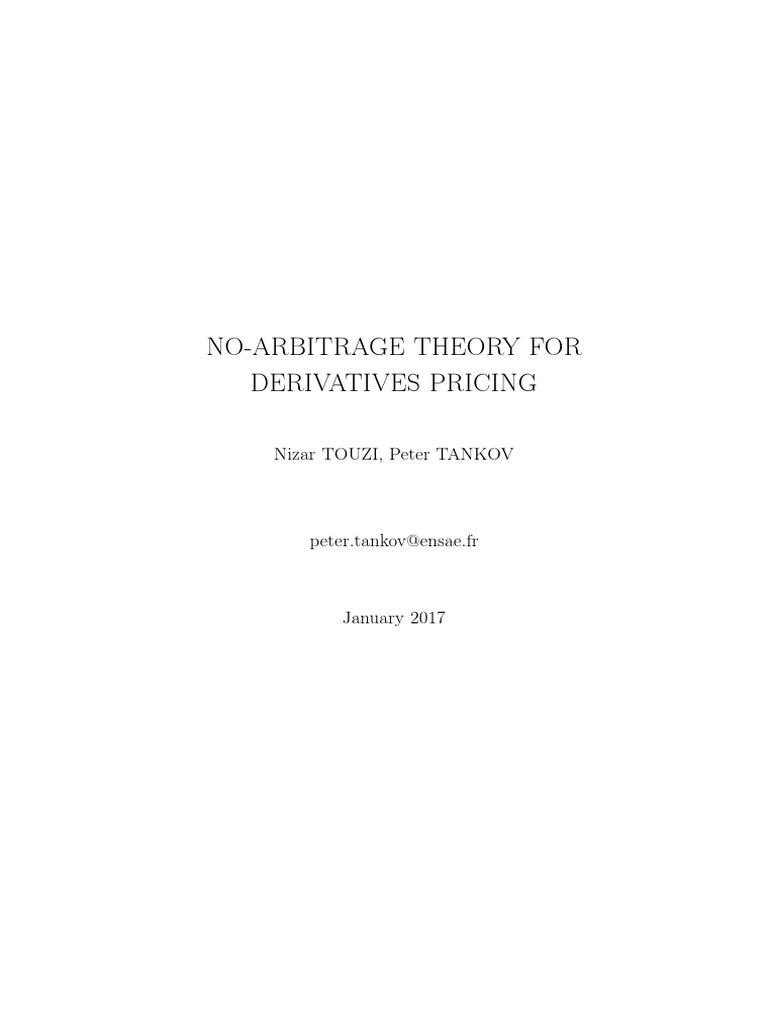 NO-ARBITRAGE THEORY FOR
DERIVATIVES PRICING

Nizar TOUZI, Peter TANKOV

peter.tankov@ensae.fr

January 2017